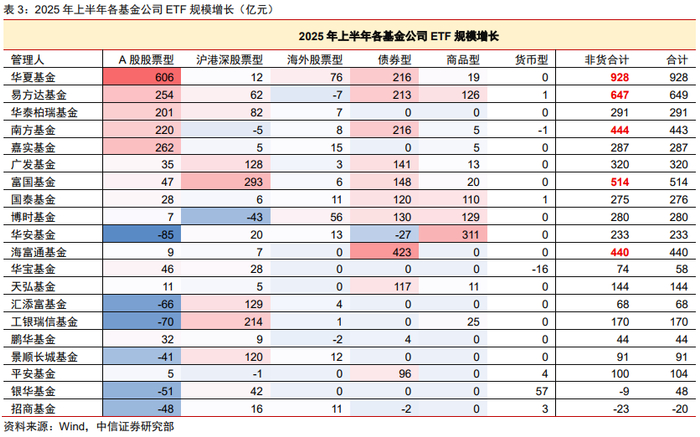 表 3：2025 年上半年各基金公司 ETF 规模增长（亿元）

2025 年上半年各基金公司 ETF 规模增长

| 管理人 | A 股股票型 | 沪港深股票型 | 海外股票型 | 债券型 | 商品型 | 货币型 | 非货合计 | 合计 |
|---|---|---|---|---|---|---|---|---|
| 华夏基金 | 606 | 12 | 76 | 216 | 19 | 0 | 928 | 928 |
| 易方达基金 | 254 | 62 | -7 | 213 | 126 | 1 | 647 | 649 |
| 华泰柏瑞基金 | 201 | 82 | 7 | 0 | 0 | 0 | 291 | 291 |
| 南方基金 | 220 | -5 | 8 | 216 | 5 | -1 | 444 | 443 |
| 嘉实基金 | 262 | 5 | 15 | 0 | 5 | 0 | 287 | 287 |
| 广发基金 | 35 | 128 | 3 | 141 | 13 | 0 | 320 | 320 |
| 富国基金 | 47 | 293 | 6 | 148 | 20 | 0 | 514 | 514 |
| 国泰基金 | 28 | 6 | 11 | 120 | 110 | 1 | 275 | 276 |
| 博时基金 | 7 | -43 | 56 | 130 | 129 | 0 | 280 | 280 |
| 华安基金 | -85 | 20 | 13 | -27 | 311 | 0 | 233 | 233 |
| 海富通基金 | 9 | 7 | 0 | 423 | 0 | 0 | 440 | 440 |
| 华宝基金 | 46 | 28 | 0 | 0 | 0 | -16 | 74 | 58 |
| 天弘基金 | 11 | 5 | 0 | 117 | 11 | 0 | 144 | 144 |
| 汇添富基金 | -66 | 129 | 4 | 0 | 0 | 0 | 68 | 68 |
| 工银瑞信基金 | -70 | 214 | 1 | 0 | 25 | 0 | 170 | 170 |
| 鹏华基金 | 32 | 9 | -2 | 4 | 0 | 0 | 44 | 44 |
| 景顺长城基金 | -41 | 120 | 12 | 0 | 0 | 0 | 91 | 91 |
| 平安基金 | 5 | -1 | 0 | 96 | 0 | 4 | 100 | 104 |
| 银华基金 | -51 | 42 | 0 | 0 | 0 | 57 | -9 | 48 |
| 招商基金 | -48 | 16 | 11 | -2 | 0 | 3 | -23 | -20 |

资料来源：Wind，中信证券研究部